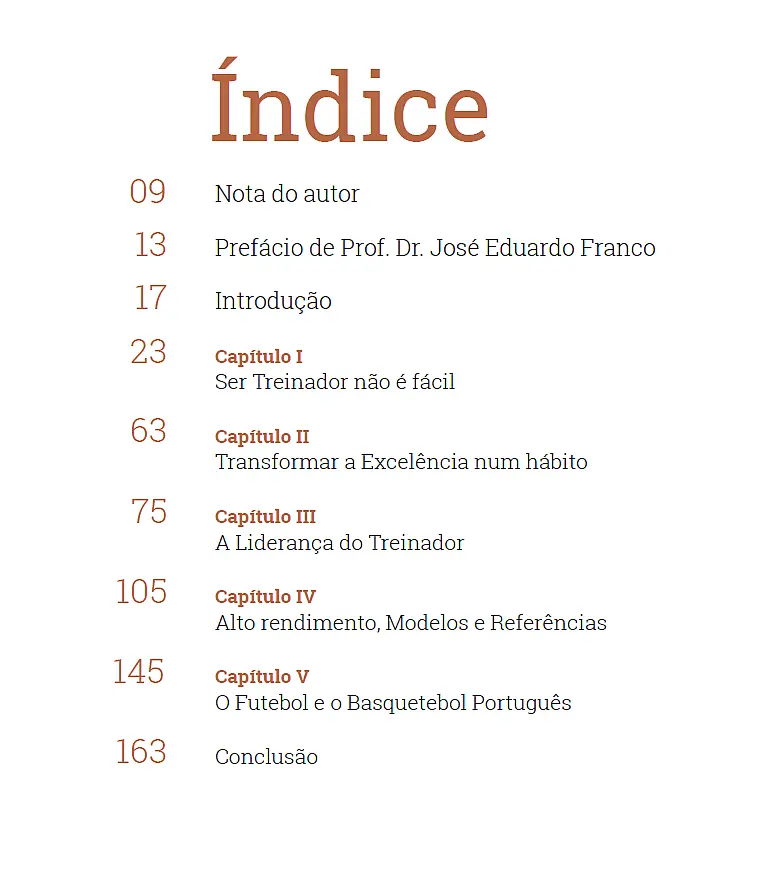 Índice

09 Nota do autor

13 Prefácio de Prof. Dr. José Eduardo Franco

17 Introdução

23 Capítulo I
Ser Treinador não é fácil

63 Capítulo II
Transformar a Excelência num hábito

75 Capítulo III
A Liderança do Treinador

105 Capítulo IV
Alto rendimento, Modelos e Referências

145 Capítulo V
O Futebol e o Basquetebol Português

163 Conclusão